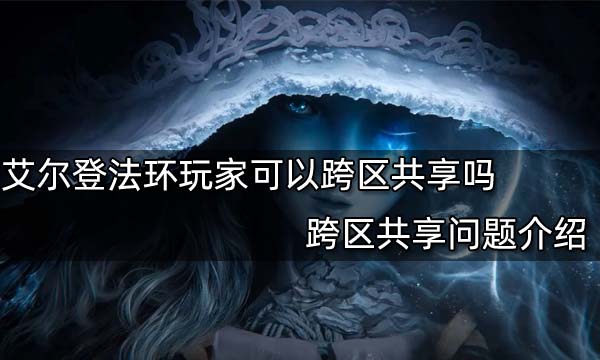 艾尔登法环玩家可以跨区共享吗

跨区共享问题介绍